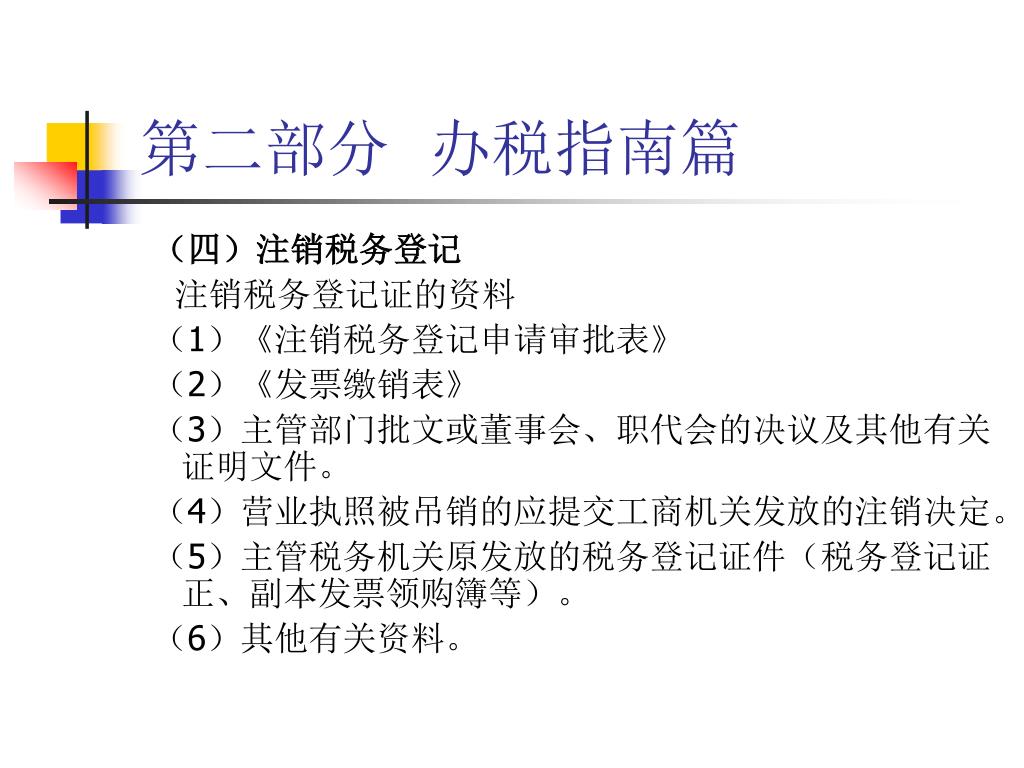 第二部分 办税指南篇

（四）注销税务登记

注销税务登记证的资料

（1）《注销税务登记申请审批表》

（2）《发票缴销表》

（3）主管部门批文或董事会、职代会的决议及其他有关证明文件。

（4）营业执照被吊销的应提交工商机关发放的注销决定。

（5）主管税务机关原发放的税务登记证件（税务登记证正、副本发票领购簿等）。

（6）其他有关资料。